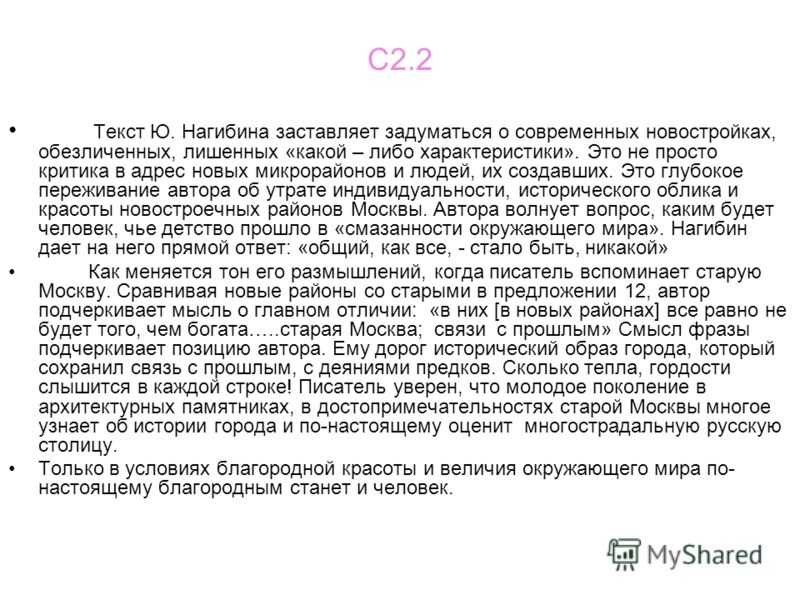 С2.2

• Текст Ю. Нагибина заставляет задуматься о современных новостройках, обезличенных, лишенных «какой – либо характеристики». Это не просто критика в адрес новых микрорайонов и людей, их создавших. Это глубокое переживание автора об утрате индивидуальности, исторического облика и красоты новостроечных районов Москвы. Автора волнует вопрос, каким будет человек, чье детство прошло в «смазанности окружающего мира». Нагибин дает на него прямой ответ: «общий, как все, - стало быть, никакой»

• Как меняется тон его размышлений, когда писатель вспоминает старую Москву. Сравнивая новые районы со старыми в предложении 12, автор подчеркивает мысль о главном отличии: «в них [в новых районах] все равно не будет того, чем богата…..старая Москва; связи с прошлым» Смысл фразы подчеркивает позицию автора. Ему дорог исторический образ города, который сохранил связь с прошлым, с деяниями предков. Сколько тепла, гордости слышится в каждой строке! Писатель уверен, что молодое поколение в архитектурных памятниках, в достопримечательностях старой Москвы многое узнает об истории города и по-настоящему оценит многострадальную русскую столицу.

• Только в условиях благородной красоты и величия окружающего мира по-настоящему благородным станет и человек.

MyShared